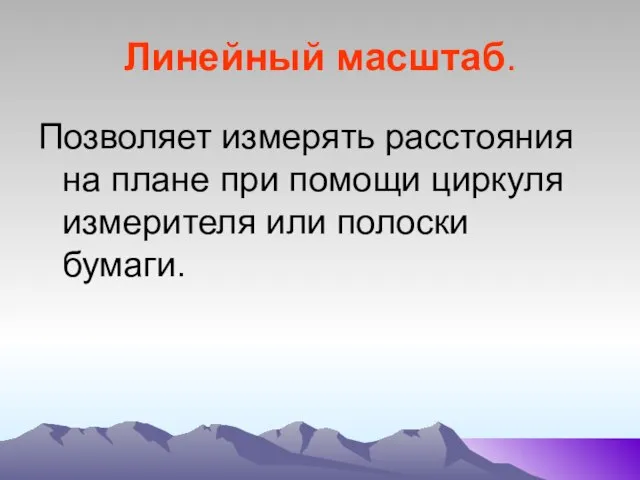 Линейный масштаб.

Позволяет измерять расстояния на плане при помощи циркуля измерителя или полоски бумаги.